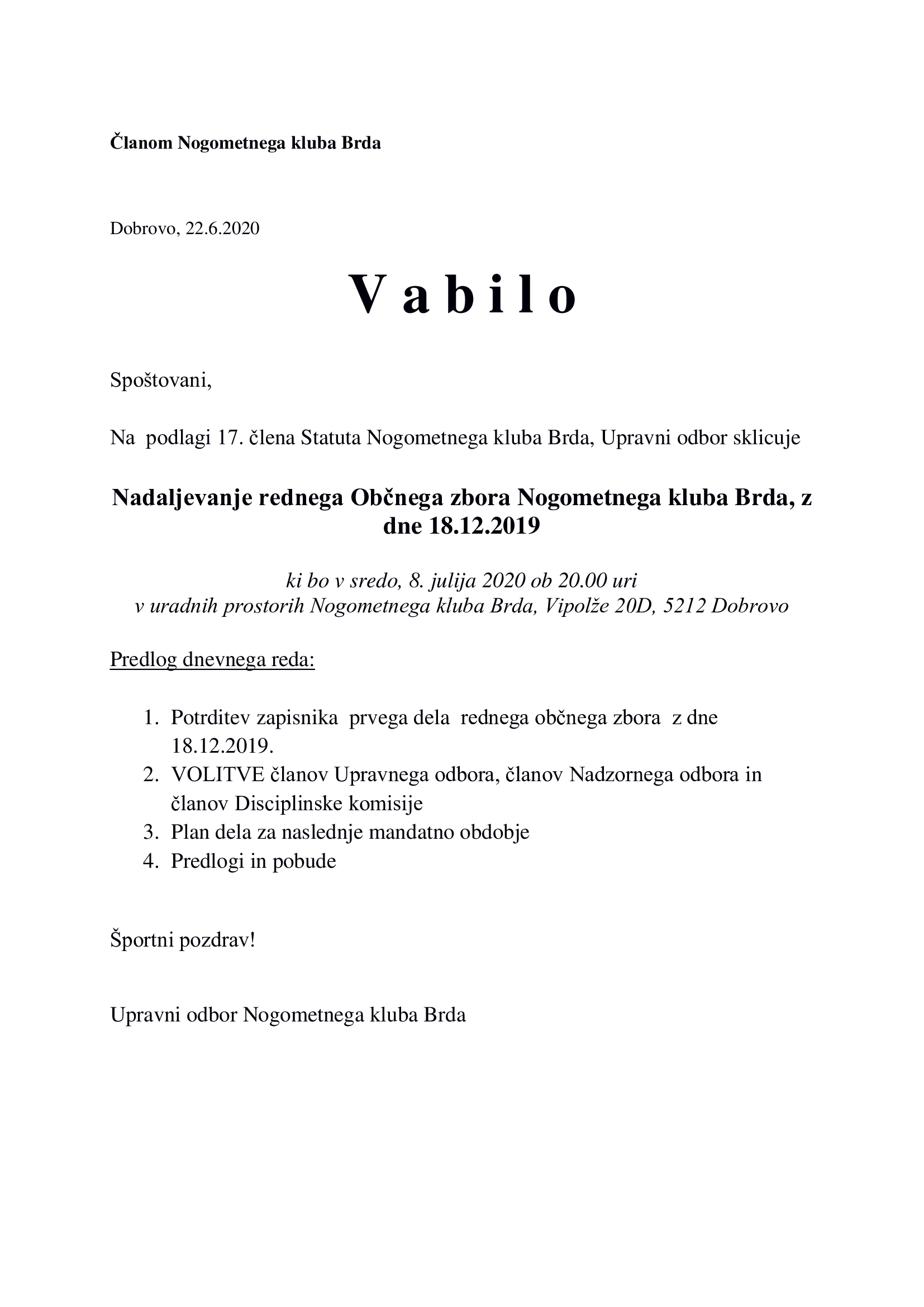 Članom Nogometnega kluba Brda

Dobrovo, 22.6.2020

V a b i l o

Spoštovani,

Na podlagi 17. člena Statuta Nogometnega kluba Brda, Upravni odbor sklicuje

Nadaljevanje rednega Občnega zbora Nogometnega kluba Brda, z dne 18.12.2019

ki bo v sredo, 8. julija 2020 ob 20.00 uri
v uradnih prostorih Nogometnega kluba Brda, Vipolže 20D, 5212 Dobrovo

Predlog dnevnega reda:

1. Potrditev zapisnika prvega dela rednega občnega zbora z dne 18.12.2019.
2. VOLITVE članov Upravnega odbora, članov Nadzornega odbora in članov Disciplinske komisije
3. Plan dela za naslednje mandatno obdobje
4. Predlogi in pobude

Športni pozdrav!

Upravni odbor Nogometnega kluba Brda